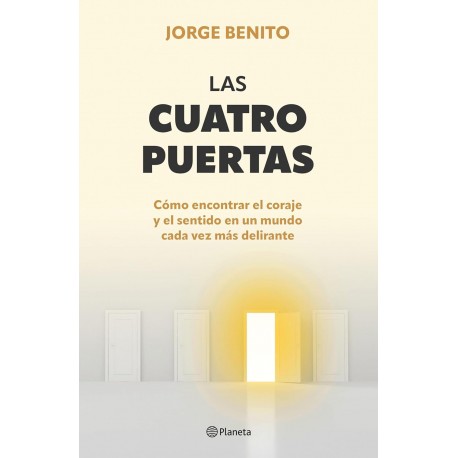 JORGE BENITO

LAS
CUATRO
PUERTAS

Cómo encontrar el coraje y el sentido en un mundo cada vez más delirante

Planeta